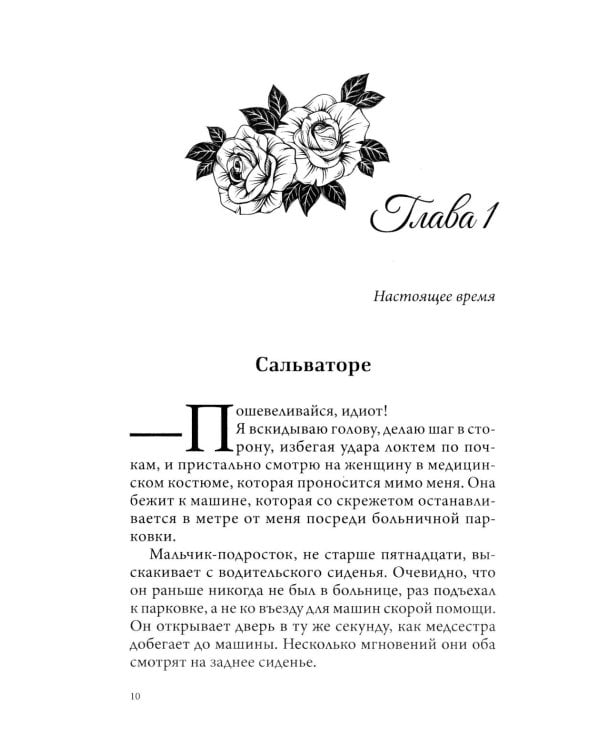 Глава 1

Настоящее время

Сальваторе

— Пошевеливайся, идиот!

Я вскидываю голову, делаю шаг в сторону, избегая удара локтем по почкам, и пристально смотрю на женщину в медицинском костюме, которая проносится мимо меня. Она бежит к машине, которая со скрежетом останавливается в метре от меня посреди больничной парковки.

Мальчик-подросток, не старше пятнадцати, выскакивает с водительского сиденья. Очевидно, что он раньше никогда не был в больнице, раз подъехал к парковке, а не ко въезду для машин скорой помощи. Он открывает дверь в ту же секунду, как медсестра добегает до машины. Несколько мгновений они оба смотрят на заднее сиденье.

10